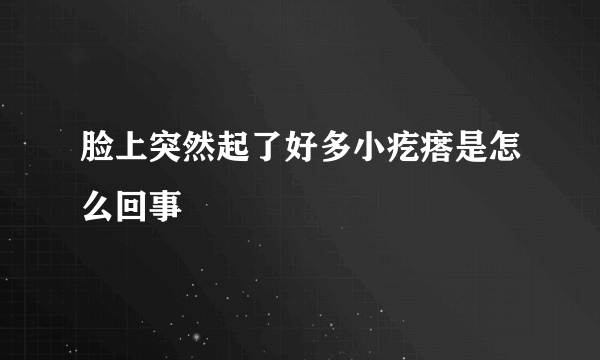 脸上突然起了好多小疙瘩是怎么回事